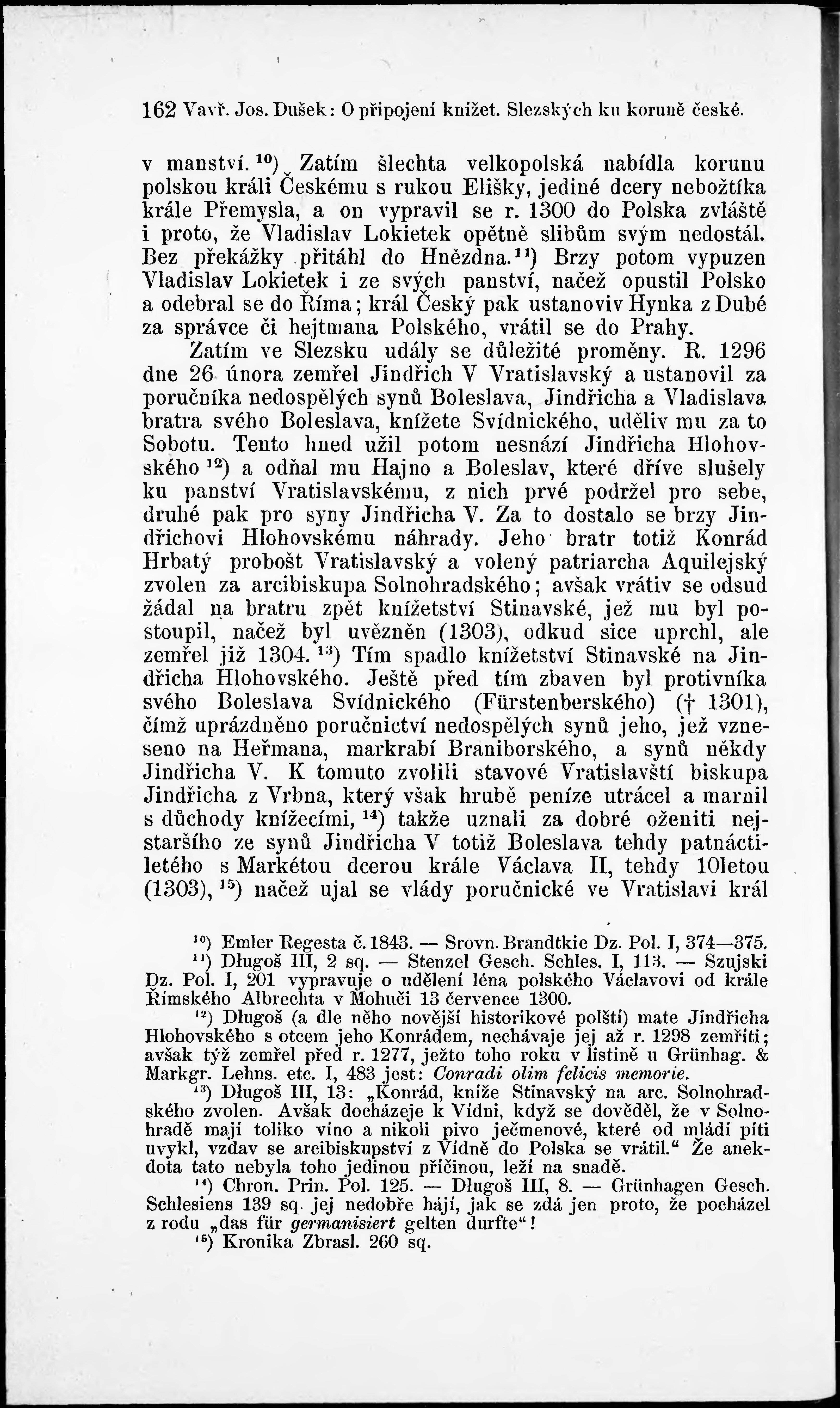 162 Vavř. Jos. Dušek: O připojení knížet. Slezských ku koruně české.

v manství.$^{10}$) Zatím šlechta velkopolská nabídla korunu polskou králi Českému s rukou Elišky, jediné dcery nebožtíka krále Přemysla, a on vypravil se r. 1300 do Polska zvláště i proto, že Vladislav Lokietek opětně slibům svým nedostál. Bez překážky přitáhl do Hnězdna.$^{11}$) Brzy potom vypuzen Vladislav Lokietek i ze svých panství, načež opustil Polsko a odebral se do Říma; král Český pak ustanoviv Hynka z Dubé za správce či hejtmana Polského, vrátil se do Prahy.

Zatím ve Slezsku udály se důležité proměny. R. 1296 dne 26 února zemřel Jindřich V Vratislavský a ustanovil za poručníka nedospělých synů Boleslava, Jindřicha a Vladislava bratra svého Boleslava, knížete Svídnického, uděliv mu za to Sobotu. Tento hned užil potom nesnází Jindřicha Hlohovského$^{12}$) a odňal mu Hajno a Boleslav, které dříve slušely ku panství Vratislavskému, z nich prvé podržel pro sebe, druhé pak pro syny Jindřicha V. Za to dostalo se brzy Jindřichovi Hlohovskému náhrady. Jeho bratr totiž Konrád Hrbatý probošt Vratislavský a volený patriarcha Aquilejský zvolen za arcibiskupa Solnohradského; avšak vrátiv se odsud žádal na bratru zpět knížetství Stinavské, jež mu byl postoupil, načež byl uvězněn (1303), odkud sice uprchl, ale zemřel již 1304.$^{13}$) Tím spadlo knížetství Stinavské na Jindřicha Hlohovského. Ještě před tím zbaven byl protivníka svého Boleslava Svídnického (Fürstenberského) († 1301), čímž uprázdněno poručnictví nedospělých synů jeho, jež vzneseno na Heřmana, markrabí Braniborského, a synů někdy Jindřicha V. K tomuto zvolili stavové Vratislavští biskupa Jindřicha z Vrbna, který však hrubě peníze utrácel a marnil s důchody knížecími,$^{14}$) takže uznali za dobré oženiti nejstaršího ze synů Jindřicha V totiž Boleslava tehdy patnáctiletého s Markétou dcerou krále Václava II, tehdy 10letou (1303),$^{15}$) načež ujal se vlády poručnické ve Vratislavi král

$^{10}$) Emler Regesta č. 1843. — Srovn. Brandtkie Dz. Pol. I, 374—375.

$^{11}$) Długoš III, 2 sq. — Stenzel Gesch. Schles. I, 113. — Szujski Dz. Pol. I, 201 vypravuje o udělení léna polského Václavovi od krále Římského Albrechta v Mohuči 13 července 1300.

$^{12}$) Długoš (a dle něho novější historikové polští) mate Jindřicha Hlohovského s otcem jeho Konrádem, nechávaje jej až r. 1298 zemříti; avšak týž zemřel před r. 1277, ježto toho roku v listině u Grünhag. & Markgr. Lehns. etc. I, 483 jest: Conradi olim felicis memorie.

$^{13}$) Długoš III, 13: „Konrád, kníže Stinavský na arc. Solnohradského zvolen. Avšak docházeje k Vídni, když se dověděl, že v Solnohradě mají toliko víno a nikoli pivo ječmenové, které od mládí píti uvykl, vzdav se arcibiskupství z Vídně do Polska se vrátil.“ Že anekdota tato nebyla toho jedinou příčinou, leží na snadě.

$^{14}$) Chron. Prin. Pol. 125. — Długoš III, 8. — Grünhagen Gesch. Schlesiens 139 sq. jej nedobře hájí, jak se zdá jen proto, že pocházel z rodu „das für germanisiert gelten durfte“!

$^{15}$) Kronika Zbrasl. 260 sq.